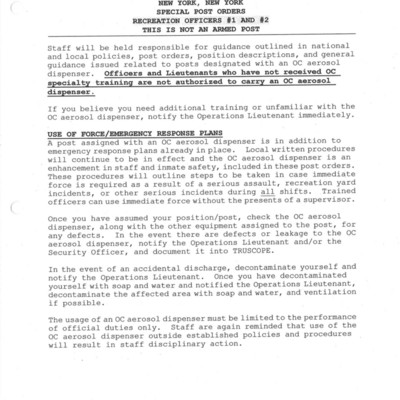 NEW YORK, NEW YORK
SPECIAL POST ORDERS
RECREATION OFFICERS #1 AND #2
THIS IS NOT AN ARMED POST

Staff will be held responsible for guidance outlined in national and local policies, post orders, position descriptions, and general guidance issued related to posts designated with an OC aerosol dispenser. Officers and Lieutenants who have not received OC specialty training are not authorized to carry an OC aerosol dispenser.

If you believe you need additional training or unfamiliar with the OC aerosol dispenser, notify the Operations Lieutenant immediately.

USE OF FORCE/EMERGENCY RESPONSE PLANS
A post assigned with an OC aerosol dispenser is in addition to emergency response plans already in place. Local written procedures will continue to be in effect and the OC aerosol dispenser is an enhancement in staff and inmate safety, included in these post orders. These procedures will outline steps to be taken in case immediate force is required as a result of a serious assault, recreation yard incidents, or other serious incidents during all shifts. Trained officers can use immediate force without the presents of a supervisor.

Once you have assumed your position/post, check the OC aerosol dispenser, along with the other equipment assigned to the post, for any defects. In the event there are defects or leakage to the OC aerosol dispenser, notify the Operations Lieutenant and/or the Security Officer, and document it into TRUSCOPE.

In the event of an accidental discharge, decontaminate yourself and notify the Operations Lieutenant. Once you have decontaminated yourself with soap and water and notified the Operations Lieutenant, decontaminate the affected area with soap and water, and ventilation if possible.

The usage of an OC aerosol dispenser must be limited to the performance of official duties only. Staff are again reminded that use of the OC aerosol dispenser outside established policies and procedures will result in staff disciplinary action.